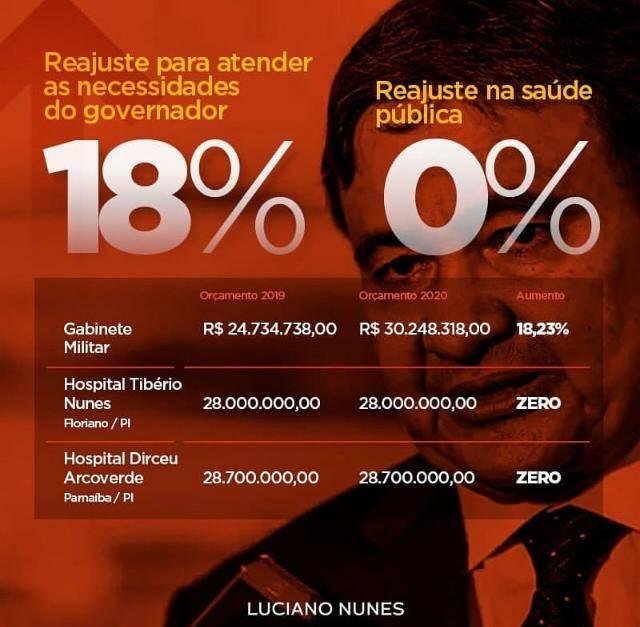 Reajuste para atender as necessidades do governador

18%

Reajuste na saúde pública

0%

|  | Orçamento 2019 | Orçamento 2020 | Aumento |
|---|---|---|---|
| Gabinete Militar | R$ 24.734.738,00 | R$ 30.248.318,00 | 18,23% |
| Hospital Tibério Nunes Floriano / PI | 28.000.000,00 | 28.000.000,00 | ZERO |
| Hospital Dirceu Arcoverde Parnaíba / PI | 28.700.000,00 | 28.700.000,00 | ZERO |

LUCIANO NUNES